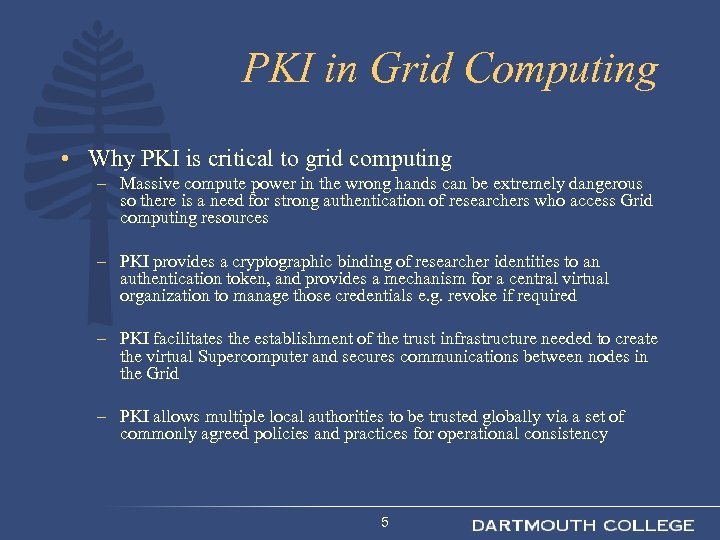 PKI in Grid Computing

• Why PKI is critical to grid computing

– Massive compute power in the wrong hands can be extremely dangerous so there is a need for strong authentication of researchers who access Grid computing resources

– PKI provides a cryptographic binding of researcher identities to an authentication token, and provides a mechanism for a central virtual organization to manage those credentials e.g. revoke if required

– PKI facilitates the establishment of the trust infrastructure needed to create the virtual Supercomputer and secures communications between nodes in the Grid

– PKI allows multiple local authorities to be trusted globally via a set of commonly agreed policies and practices for operational consistency

5

DARTMOUTH COLLEGE